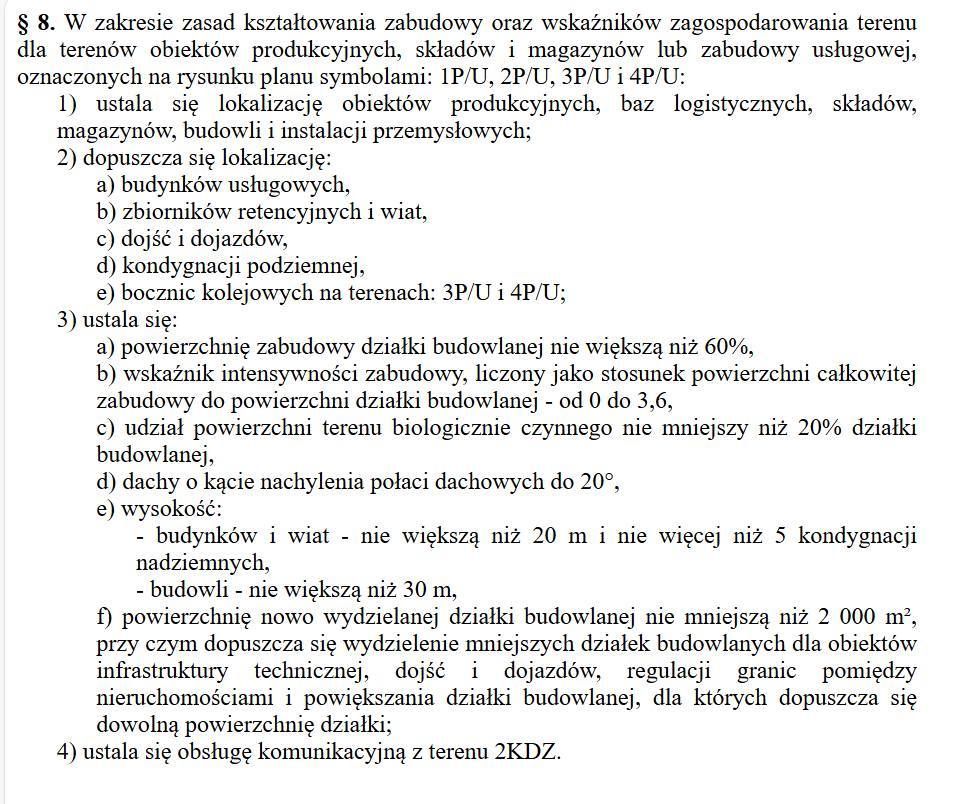 § 8. W zakresie zasad kształtowania zabudowy oraz wskaźników zagospodarowania terenu dla terenów obiektów produkcyjnych, składów i magazynów lub zabudowy usługowej, oznaczonych na rysunku planu symbolami: 1P/U, 2P/U, 3P/U i 4P/U:

1) ustala się lokalizację obiektów produkcyjnych, baz logistycznych, składów, magazynów, budowli i instalacji przemysłowych;

2) dopuszcza się lokalizację:
a) budynków usługowych,
b) zbiorników retencyjnych i wiat,
c) dojść i dojazdów,
d) kondygnacji podziemnej,
e) bocznic kolejowych na terenach: 3P/U i 4P/U;

3) ustala się:
a) powierzchnię zabudowy działki budowlanej nie większą niż 60%,
b) wskaźnik intensywności zabudowy, liczony jako stosunek powierzchni całkowitej zabudowy do powierzchni działki budowlanej - od 0 do 3,6,
c) udział powierzchni terenu biologicznie czynnego nie mniejszy niż 20% działki budowlanej,
d) dachy o kącie nachylenia połaci dachowych do 20°,
e) wysokość:
- budynków i wiat - nie większą niż 20 m i nie więcej niż 5 kondygnacji nadziemnych,
- budowli - nie większą niż 30 m,
f) powierzchnię nowo wydzielanej działki budowlanej nie mniejszą niż 2 000 $m^2$, przy czym dopuszcza się wydzielenie mniejszych działek budowlanych dla obiektów infrastruktury technicznej, dojść i dojazdów, regulacji granic pomiędzy nieruchomościami i powiększania działki budowlanej, dla których dopuszcza się dowolną powierzchnię działki;

4) ustala się obsługę komunikacyjną z terenu 2KDZ.